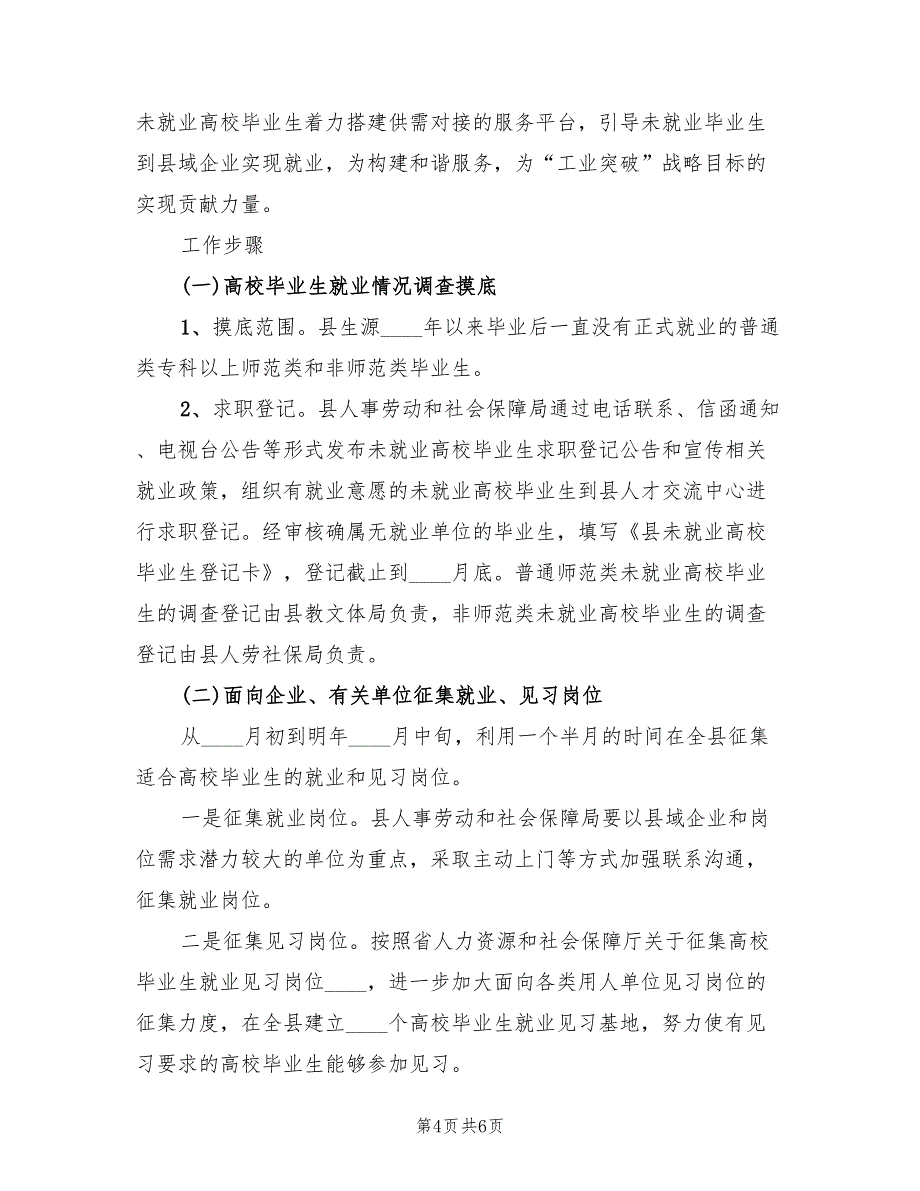 未就业高校毕业生着力搭建供需对接的服务平台，引导未就业毕业生到县域企业实现就业，为构建和谐服务，为“工业突破”战略目标的实现贡献力量。

工作步骤

(一)高校毕业生就业情况调查摸底

1、摸底范围。县生源____年以来毕业后一直没有正式就业的普通类专科以上师范类和非师范类毕业生。

2、求职登记。县人事劳动和社会保障局通过电话联系、信函通知、电视台公告等形式发布未就业高校毕业生求职登记公告和宣传相关就业政策，组织有就业意愿的未就业高校毕业生到县人才交流中心进行求职登记。经审核确属无就业单位的毕业生，填写《县未就业高校毕业生登记卡》，登记截止到____月底。普通师范类未就业高校毕业生的调查登记由县教文体局负责，非师范类未就业高校毕业生的调查登记由县人劳社保局负责。

(二)面向企业、有关单位征集就业、见习岗位

从____月初到明年____月中旬，利用一个半月的时间在全县征集适合高校毕业生的就业和见习岗位。

一是征集就业岗位。县人事劳动和社会保障局要以县域企业和岗位需求潜力较大的单位为重点，采取主动上门等方式加强联系沟通，征集就业岗位。

二是征集见习岗位。按照省人力资源和社会保障厅关于征集高校毕业生就业见习岗位____，进一步加大面向各类用人单位见习岗位的征集力度，在全县建立____个高校毕业生就业见习基地，努力使有见习要求的高校毕业生能够参加见习。

第4页 共6页